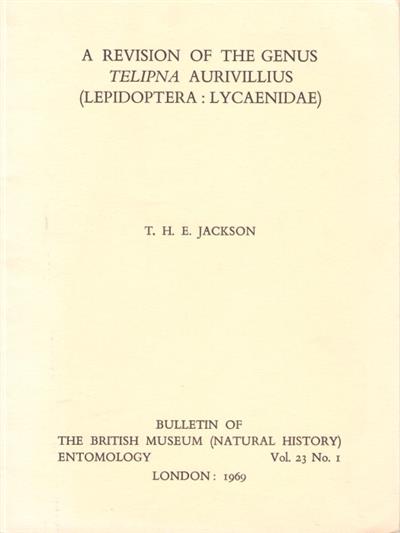 A REVISION OF THE GENUS
TELIPNA AURIVILLIUS
(LEPIDOPTERA : LYCAENIDAE)

T. H. E. JACKSON

BULLETIN OF
THE BRITISH MUSEUM (NATURAL HISTORY)
ENTOMOLOGY Vol. 23 No. 1
LONDON : 1969